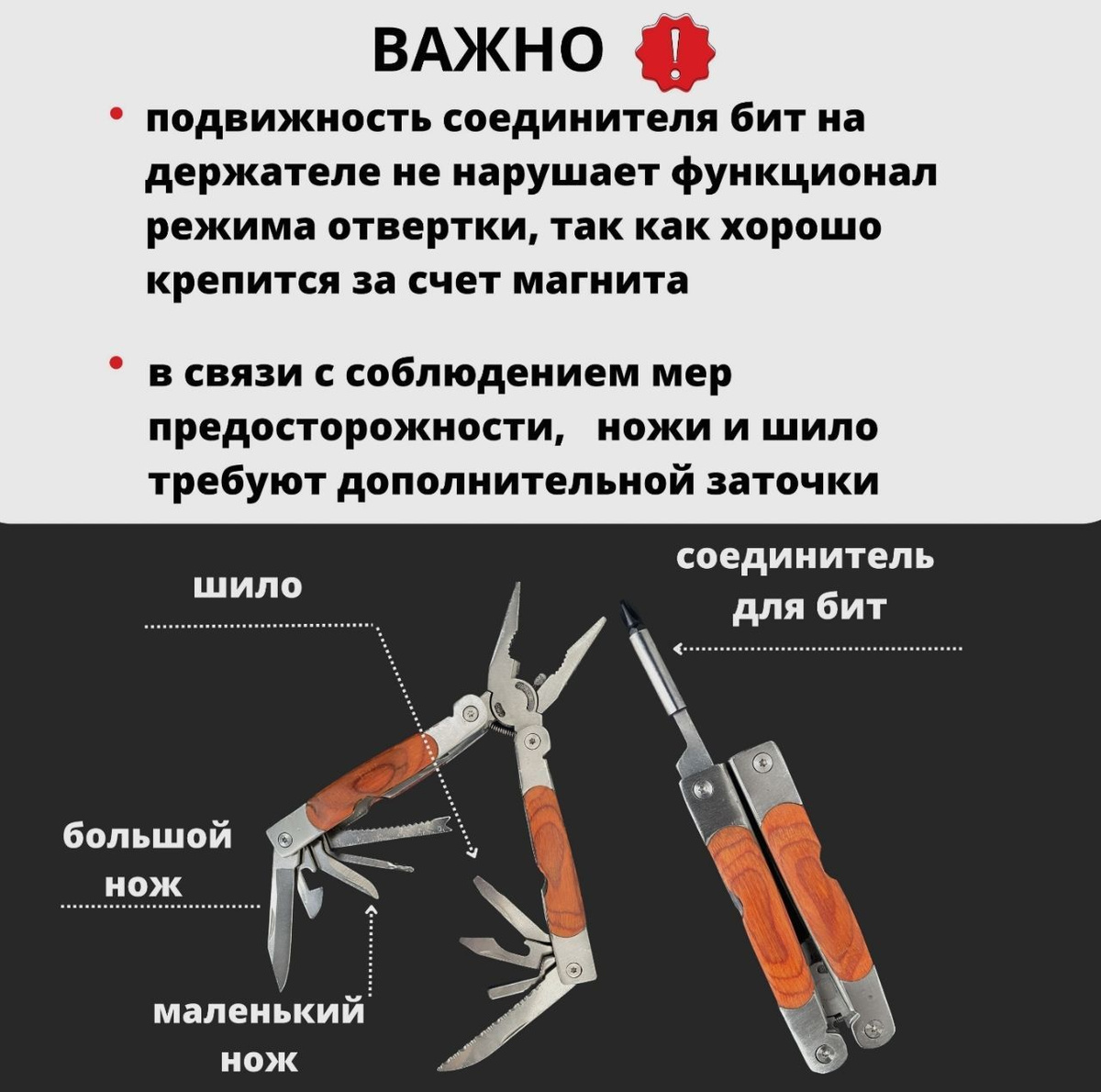 ВАЖНО !

• подвижность соединителя бит на держателе не нарушает функционал режима отвертки, так как хорошо крепится за счет магнита

• в связи с соблюдением мер предосторожности, ножи и шило требуют дополнительной заточки

шило

соединитель для бит

большой нож

маленький нож